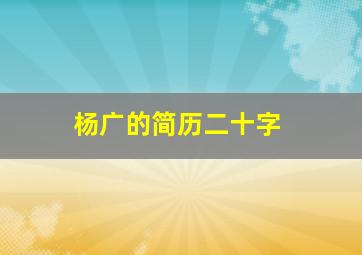 杨广的简历二十字